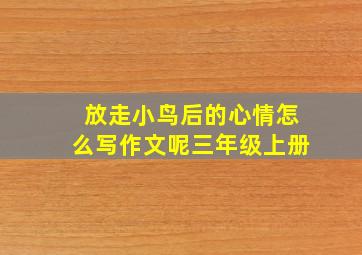 放走小鸟后的心情怎么写作文呢三年级上册